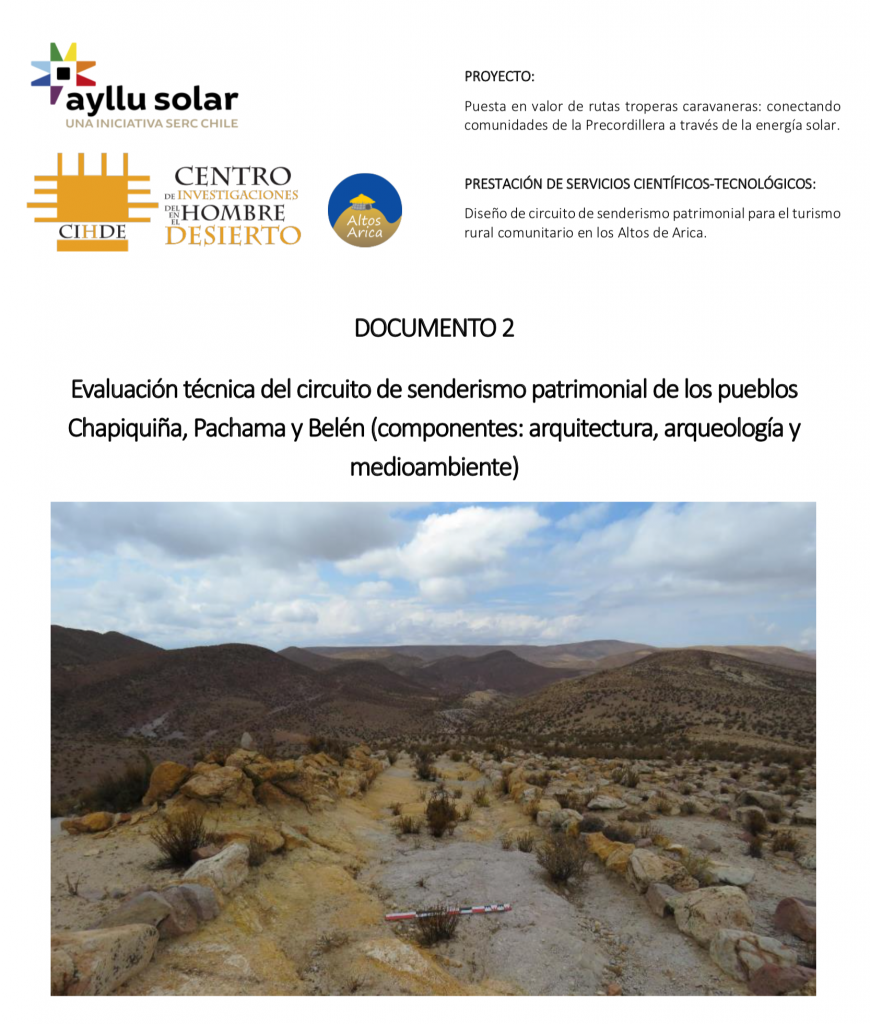 ayllu solar
UNA INICIATIVA SERC CHILE

CIHDE

CENTRO DE INVESTIGACIONES DEL HOMBRE EN EL DESIERTO

Altos Arica

PROYECTO:

Puesta en valor de rutas troperas caravaneras: conectando comunidades de la Precordillera a través de la energía solar.

PRESTACIÓN DE SERVICIOS CIENTÍFICOS-TECNOLÓGICOS:

Diseño de circuito de senderismo patrimonial para el turismo rural comunitario en los Altos de Arica.

DOCUMENTO 2

Evaluación técnica del circuito de senderismo patrimonial de los pueblos Chapiquiña, Pachama y Belén (componentes: arquitectura, arqueología y medioambiente)